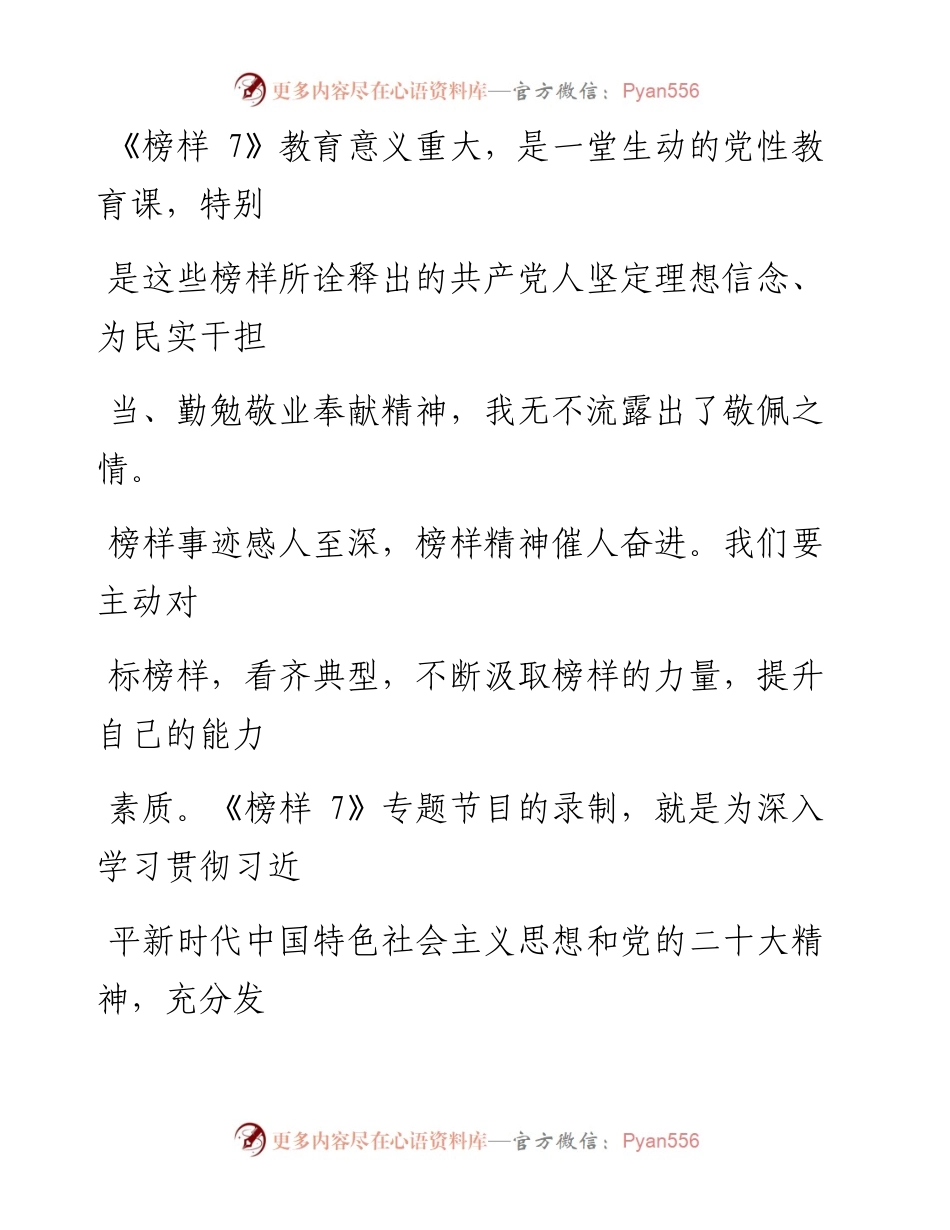 更多内容尽在心语资料库—官方微信：Pyan556

《榜样 7》教育意义重大，是一堂生动的党性教育课，特别

是这些榜样所诠释出的共产党人坚定理想信念、为民实干担

当、勤勉敬业奉献精神，我无不流露出了敬佩之情。

榜样事迹感人至深，榜样精神催人奋进。我们要主动对

标榜样，看齐典型，不断汲取榜样的力量，提升自己的能力

素质。《榜样 7》专题节目的录制，就是为深入学习贯彻习近

平新时代中国特色社会主义思想和党的二十大精神，充分发

更多内容尽在心语资料库—官方微信：Pyan556